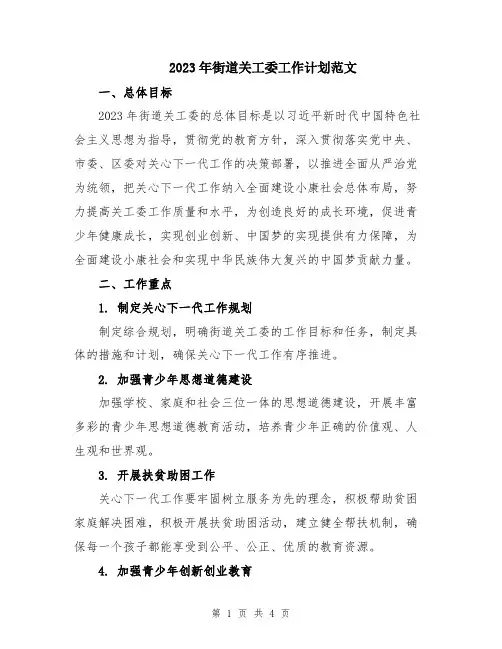 2023年街道关工委工作计划范文

一、总体目标

2023年街道关工委的总体目标是以习近平新时代中国特色社会主义思想为指导，贯彻党的教育方针，深入贯彻落实党中央、市委、区委对关心下一代工作的决策部署，以推进全面从严治党为统领，把关心下一代工作纳入全面建设小康社会总体布局，努力提高关工委工作质量和水平，为创造良好的成长环境，促进青少年健康成长，实现创业创新、中国梦的实现提供有力保障，为全面建设小康社会和实现中华民族伟大复兴的中国梦贡献力量。

二、工作重点

1. 制定关心下一代工作规划

制定综合规划，明确街道关工委的工作目标和任务，制定具体的措施和计划，确保关心下一代工作有序推进。

2. 加强青少年思想道德建设

加强学校、家庭和社会三位一体的思想道德建设，开展丰富多彩的青少年思想道德教育活动，培养青少年正确的价值观、人生观和世界观。

3. 开展扶贫助困工作

关心下一代工作要牢固树立服务为先的理念，积极帮助贫困家庭解决困难，积极开展扶贫助困活动，建立健全帮扶机制，确保每一个孩子都能享受到公平、公正、优质的教育资源。

4. 加强青少年创新创业教育

第 1 页 共 4 页